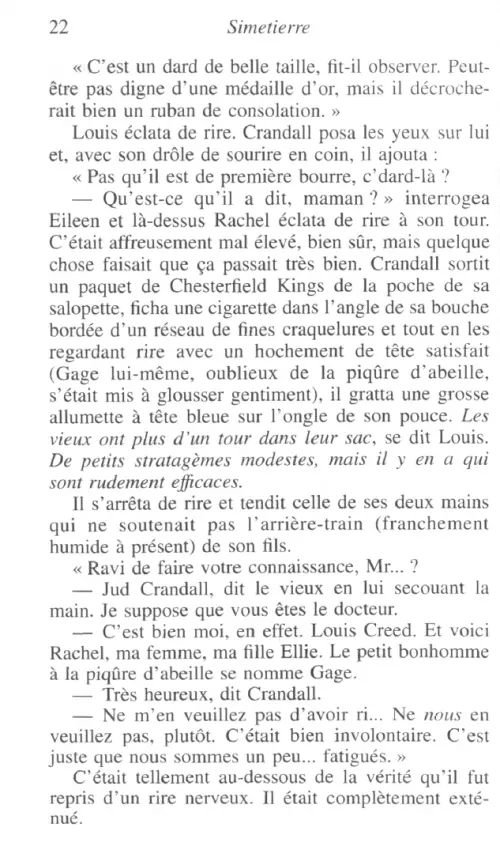 22 Simetierre

« C'est un dard de belle taille, fit-il observer. Peut-être pas digne d'une médaille d'or, mais il décrocherait bien un ruban de consolation. »

Louis éclata de rire. Crandall posa les yeux sur lui et, avec son drôle de sourire en coin, il ajouta :

« Pas qu'il est de première bourre, c'dard-là ?

— Qu'est-ce qu'il a dit, maman ? » interrogea Eileen et là-dessus Rachel éclata de rire à son tour. C'était affreusement mal élevé, bien sûr, mais quelque chose faisait que ça passait très bien. Crandall sortit un paquet de Chesterfield Kings de la poche de sa salopette, ficha une cigarette dans l'angle de sa bouche bordée d'un réseau de fines craquelures et tout en les regardant rire avec un hochement de tête satisfait (Gage lui-même, oublieux de la piqûre d'abeille, s'était mis à glousser gentiment), il gratta une grosse allumette à tête bleue sur l'ongle de son pouce. Les vieux ont plus d'un tour dans leur sac, se dit Louis. De petits stratagèmes modestes, mais il y en a qui sont rudement efficaces.

Il s'arrêta de rire et tendit celle de ses deux mains qui ne soutenait pas l'arrière-train (franchement humide à présent) de son fils.

« Ravi de faire votre connaissance, Mr... ?

— Jud Crandall, dit le vieux en lui secouant la main. Je suppose que vous êtes le docteur.

— C'est bien moi, en effet. Louis Creed. Et voici Rachel, ma femme, ma fille Ellie. Le petit bonhomme à la piqûre d'abeille se nomme Gage.

— Très heureux, dit Crandall.

— Ne m'en veuillez pas d'avoir ri... Ne nous en veuillez pas, plutôt. C'était bien involontaire. C'est juste que nous sommes un peu... fatigués. »

C'était tellement au-dessous de la vérité qu'il fut repris d'un rire nerveux. Il était complètement exténué.